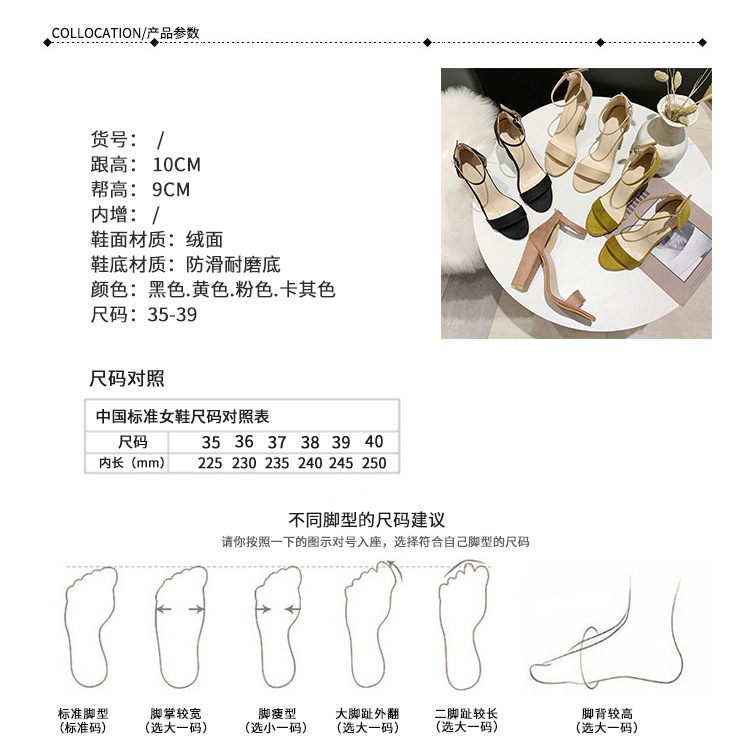 COLLOCATION/产品参数

货号： /
跟高： 10CM
帮高： 9CM
内增： /
鞋面材质：绒面
鞋底材质：防滑耐磨底
颜色：黑色.黄色.粉色.卡其色
尺码：35-39

尺码对照

中国标准女鞋尺码对照表

| 尺码 | 35 | 36 | 37 | 38 | 39 | 40 |
|---|---|---|---|---|---|---|
| 内长（mm） | 225 | 230 | 235 | 240 | 245 | 250 |

不同脚型的尺码建议
请你按照一下的图示对号入座，选择符合自己脚型的尺码

标准脚型
（标准码）

脚掌较宽
（选大一码）

脚瘦型
（选小一码）

大脚趾外翻
（选大一码）

二脚趾较长
（选大一码）

脚背较高
（选大一码）